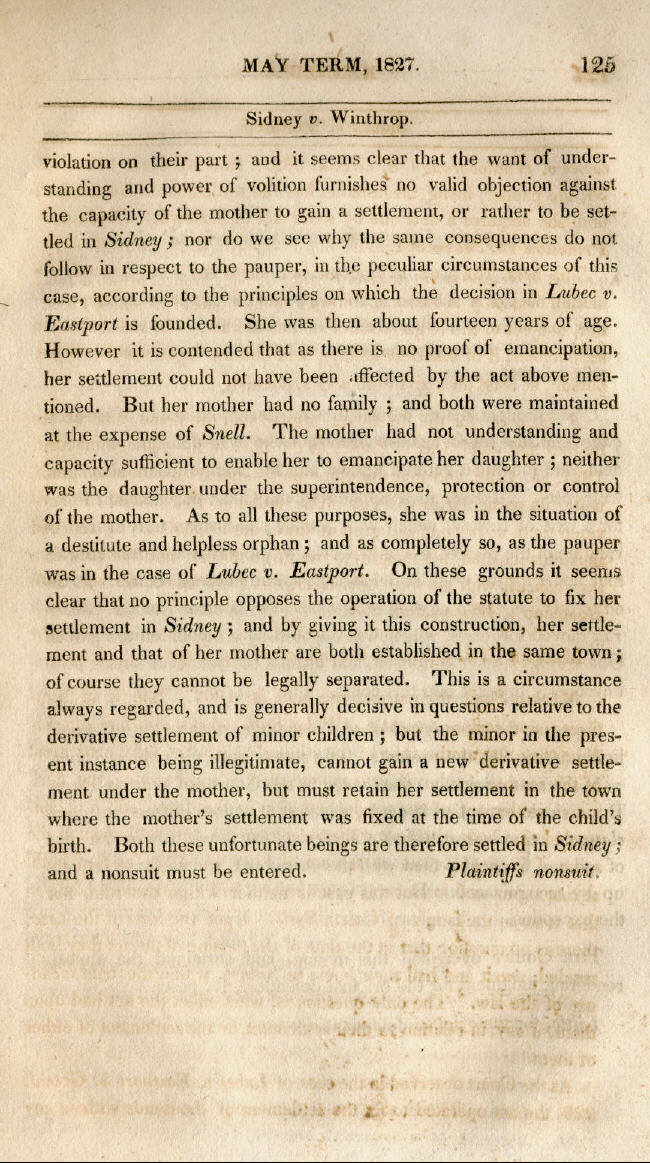 MAY TERM, 1827. 125

Sidney v. Winthrop.

violation on their part; and it seems clear that the want of understanding and power of volition furnishes no valid objection against the capacity of the mother to gain a settlement, or rather to be settled in Sidney; nor do we see why the same consequences do not follow in respect to the pauper, in the peculiar circumstances of this case, according to the principles on which the decision in Lubec v. Eastport is founded. She was then about fourteen years of age. However it is contended that as there is no proof of emancipation, her settlement could not have been affected by the act above mentioned. But her mother had no family; and both were maintained at the expense of Snell. The mother had not understanding and capacity sufficient to enable her to emancipate her daughter; neither was the daughter under the superintendence, protection or control of the mother. As to all these purposes, she was in the situation of a destitute and helpless orphan; and as completely so, as the pauper was in the case of Lubec v. Eastport. On these grounds it seems clear that no principle opposes the operation of the statute to fix her settlement in Sidney; and by giving it this construction, her settlement and that of her mother are both established in the same town; of course they cannot be legally separated. This is a circumstance always regarded, and is generally decisive in questions relative to the derivative settlement of minor children; but the minor in the present instance being illegitimate, cannot gain a new derivative settlement under the mother, but must retain her settlement in the town where the mother's settlement was fixed at the time of the child's birth. Both these unfortunate beings are therefore settled in Sidney; and a nonsuit must be entered. Plaintiffs nonsuit.